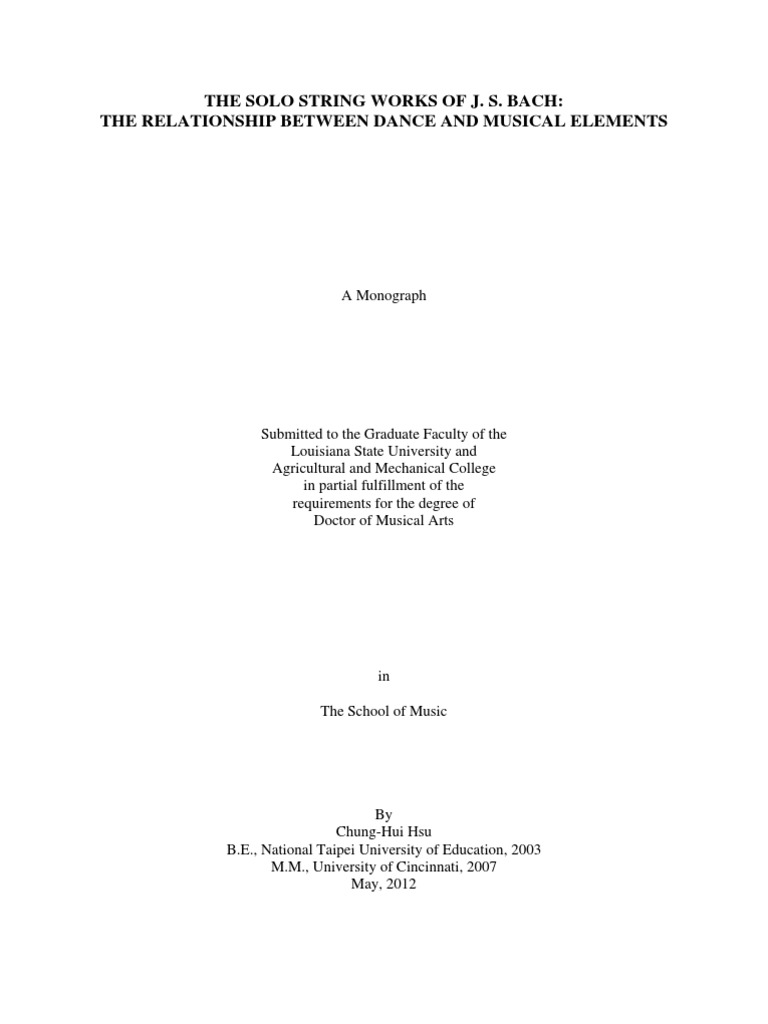 THE SOLO STRING WORKS OF J. S. BACH:
THE RELATIONSHIP BETWEEN DANCE AND MUSICAL ELEMENTS

A Monograph

Submitted to the Graduate Faculty of the
Louisiana State University and
Agricultural and Mechanical College
in partial fulfillment of the
requirements for the degree of
Doctor of Musical Arts

in

The School of Music

By
Chung-Hui Hsu
B.E., National Taipei University of Education, 2003
M.M., University of Cincinnati, 2007
May, 2012